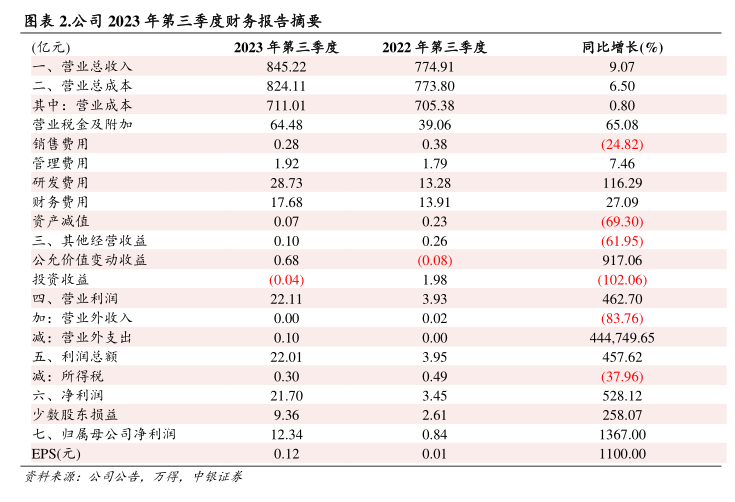 图表 2.公司 2023 年第三季度财务报告摘要

| (亿元) | 2023 年第三季度 | 2022 年第三季度 | 同比增长(%) |
|---|---|---|---|
| 一、营业总收入 | 845.22 | 774.91 | 9.07 |
| 二、营业总成本 | 824.11 | 773.80 | 6.50 |
| 其中:营业成本 | 711.01 | 705.38 | 0.80 |
| 营业税金及附加 | 64.48 | 39.06 | 65.08 |
| 销售费用 | 0.28 | 0.38 | (24.82) |
| 管理费用 | 1.92 | 1.79 | 7.46 |
| 研发费用 | 28.73 | 13.28 | 116.29 |
| 财务费用 | 17.68 | 13.91 | 27.09 |
| 资产减值 | 0.07 | 0.23 | (69.30) |
| 三、其他经营收益 | 0.10 | 0.26 | (61.95) |
| 公允价值变动收益 | 0.68 | (0.08) | 917.06 |
| 投资收益 | (0.04) | 1.98 | (102.06) |
| 四、营业利润 | 22.11 | 3.93 | 462.70 |
| 加:营业外收入 | 0.00 | 0.02 | (83.76) |
| 减:营业外支出 | 0.10 | 0.00 | 444,749.65 |
| 五、利润总额 | 22.01 | 3.95 | 457.62 |
| 减:所得税 | 0.30 | 0.49 | (37.96) |
| 六、净利润 | 21.70 | 3.45 | 528.12 |
| 少数股东损益 | 9.36 | 2.61 | 258.07 |
| 七、归属母公司净利润 | 12.34 | 0.84 | 1367.00 |
| EPS(元) | 0.12 | 0.01 | 1100.00 |

资料来源:公司公告,万得,中银证券